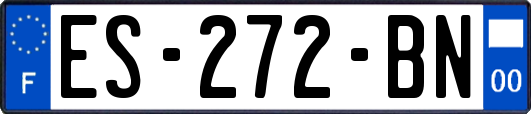 F
ES-272-BN
00